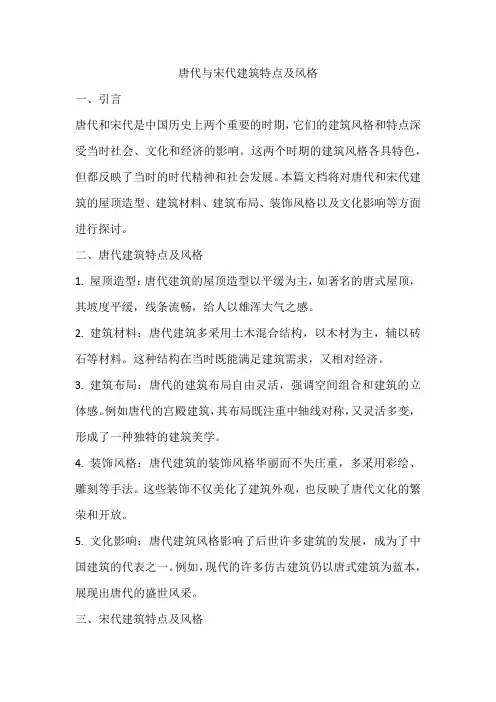 唐代与宋代建筑特点及风格

一、引言

唐代和宋代是中国历史上两个重要的时期，它们的建筑风格和特点深受当时社会、文化和经济的影响。这两个时期的建筑风格各具特色，但都反映了当时的时代精神和社会发展。本篇文档将对唐代和宋代建筑的屋顶造型、建筑材料、建筑布局、装饰风格以及文化影响等方面进行探讨。

二、唐代建筑特点及风格

1. 屋顶造型：唐代建筑的屋顶造型以平缓为主，如著名的唐式屋顶，其坡度平缓，线条流畅，给人以雄浑大气之感。

2. 建筑材料：唐代建筑多采用土木混合结构，以木材为主，辅以砖石等材料。这种结构在当时既能满足建筑需求，又相对经济。

3. 建筑布局：唐代的建筑布局自由灵活，强调空间组合和建筑的立体感。例如唐代的宫殿建筑，其布局既注重中轴线对称，又灵活多变，形成了一种独特的建筑美学。

4. 装饰风格：唐代建筑的装饰风格华丽而不失庄重，多采用彩绘、雕刻等手法。这些装饰不仅美化了建筑外观，也反映了唐代文化的繁荣和开放。

5. 文化影响：唐代建筑风格影响了后世许多建筑的发展，成为了中国建筑的代表之一。例如，现代的许多仿古建筑仍以唐式建筑为蓝本，展现出唐代的盛世风采。

三、宋代建筑特点及风格